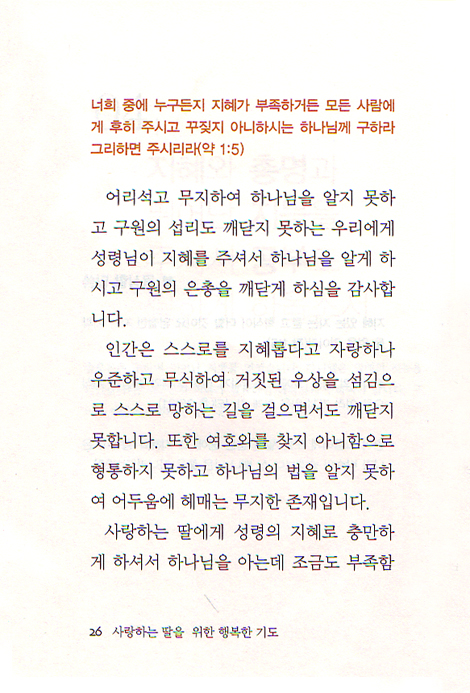 너희 중에 누구든지 지혜가 부족하거든 모든 사람에게 후히 주시고 꾸짖지 아니하시는 하나님께 구하라 그리하면 주시리라(약 1:5)

어리석고 무지하여 하나님을 알지 못하고 구원의 섭리도 깨닫지 못하는 우리에게 성령님이 지혜를 주셔서 하나님을 알게 하시고 구원의 은총을 깨닫게 하심을 감사합니다.

인간은 스스로를 지혜롭다고 자랑하나 우준하고 무식하여 거짓된 우상을 섬김으로 스스로 망하는 길을 걸으면서도 깨닫지 못합니다. 또한 여호와를 찾지 아니함으로 형통하지 못하고 하나님의 법을 알지 못하여 어두움에 헤매는 무지한 존재입니다.

사랑하는 딸에게 성령의 지혜로 충만하게 하셔서 하나님을 아는데 조금도 부족함

26 사랑하는 딸을 위한 행복한 기도